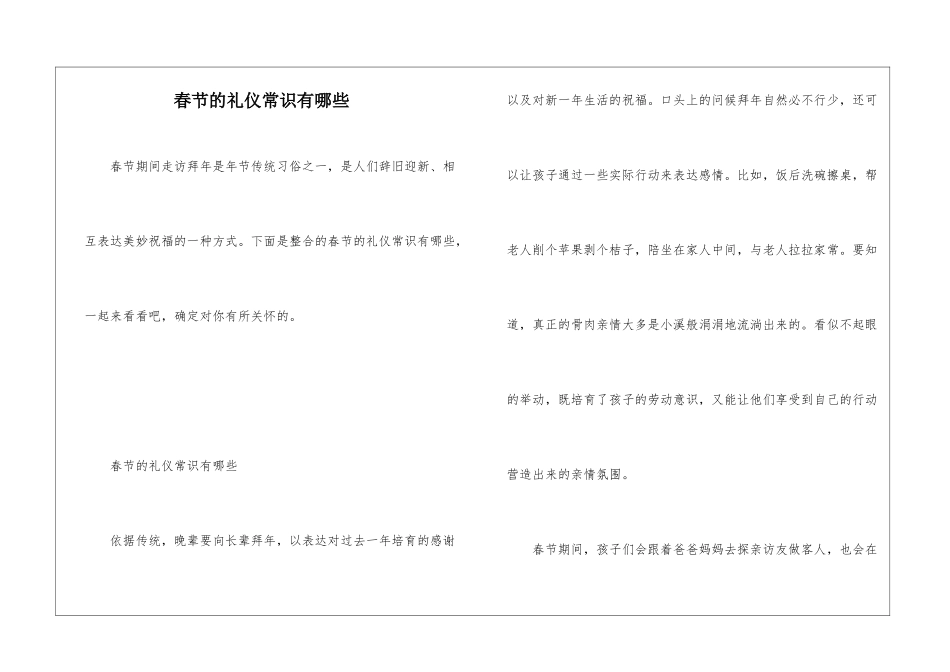 春节的礼仪常识有哪些

春节期间走访拜年是年节传统习俗之一，是人们辞旧迎新、相互表达美妙祝福的一种方式。下面是整合的春节的礼仪常识有哪些，一起来看看吧，确定对你有所关怀的。

春节的礼仪常识有哪些

依据传统，晚辈要向长辈拜年，以表达对过去一年培育的感谢以及对新一年生活的祝福。口头上的问候拜年自然必不行少，还可以让孩子通过一些实际行动来表达感情。比如，饭后洗碗擦桌，帮老人削个苹果剥个桔子，陪坐在家人中间，与老人拉拉家常。要知道，真正的骨肉亲情大多是小溪般涓涓地流淌出来的。看似不起眼的举动，既培育了孩子的劳动意识，又能让他们享受到自己的行动营造出来的亲情氛围。

春节期间，孩子们会跟着爸爸妈妈去探亲访友做客人，也会在